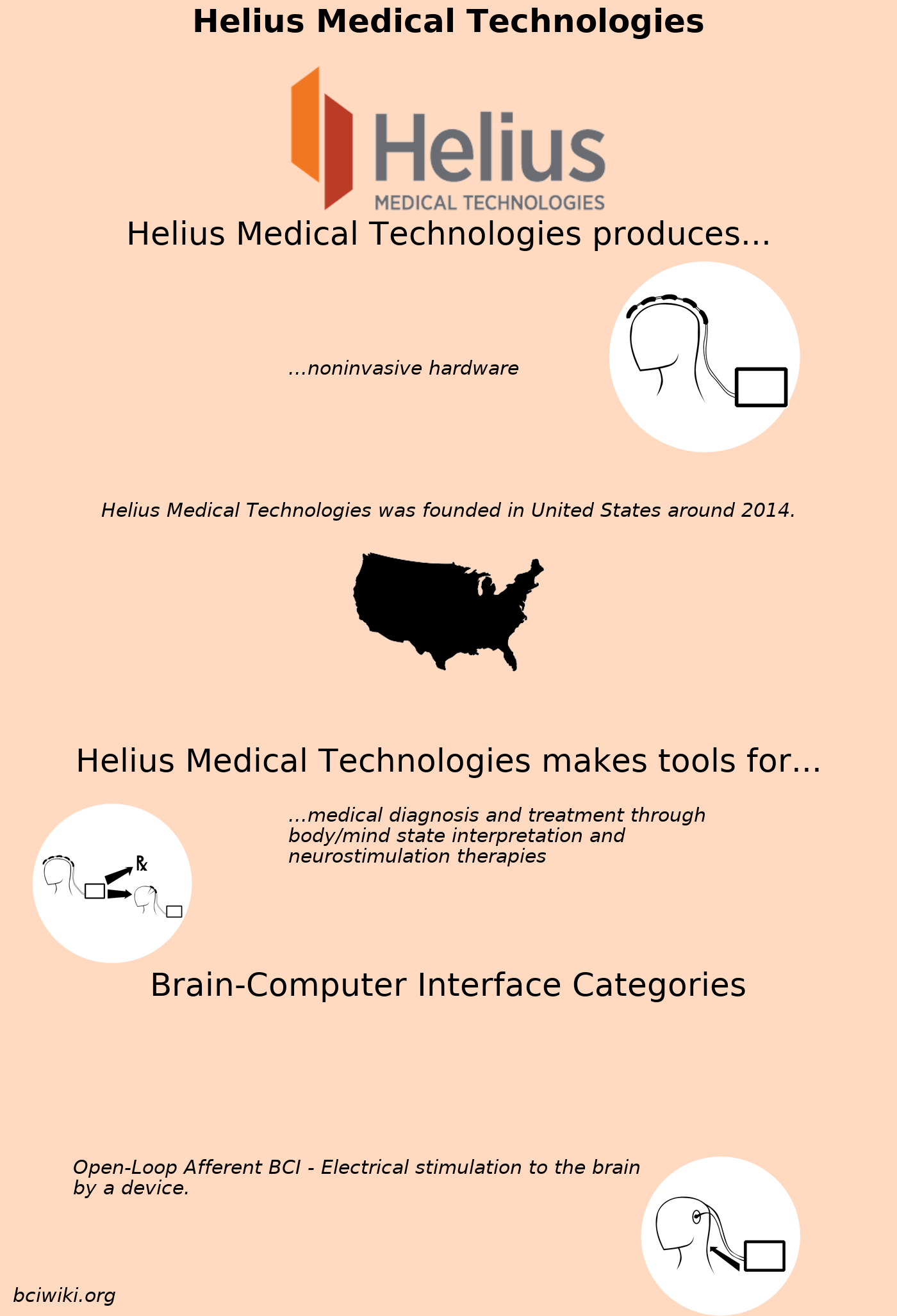 Helius Medical Technologies

Helius
MEDICAL TECHNOLOGIES

Helius Medical Technologies produces...

...noninvasive hardware

Helius Medical Technologies was founded in United States around 2014.

Helius Medical Technologies makes tools for...

...medical diagnosis and treatment through body/mind state interpretation and neurostimulation therapies

Rx

Brain-Computer Interface Categories

Open-Loop Afferent BCI - Electrical stimulation to the brain by a device.

bciwiki.org